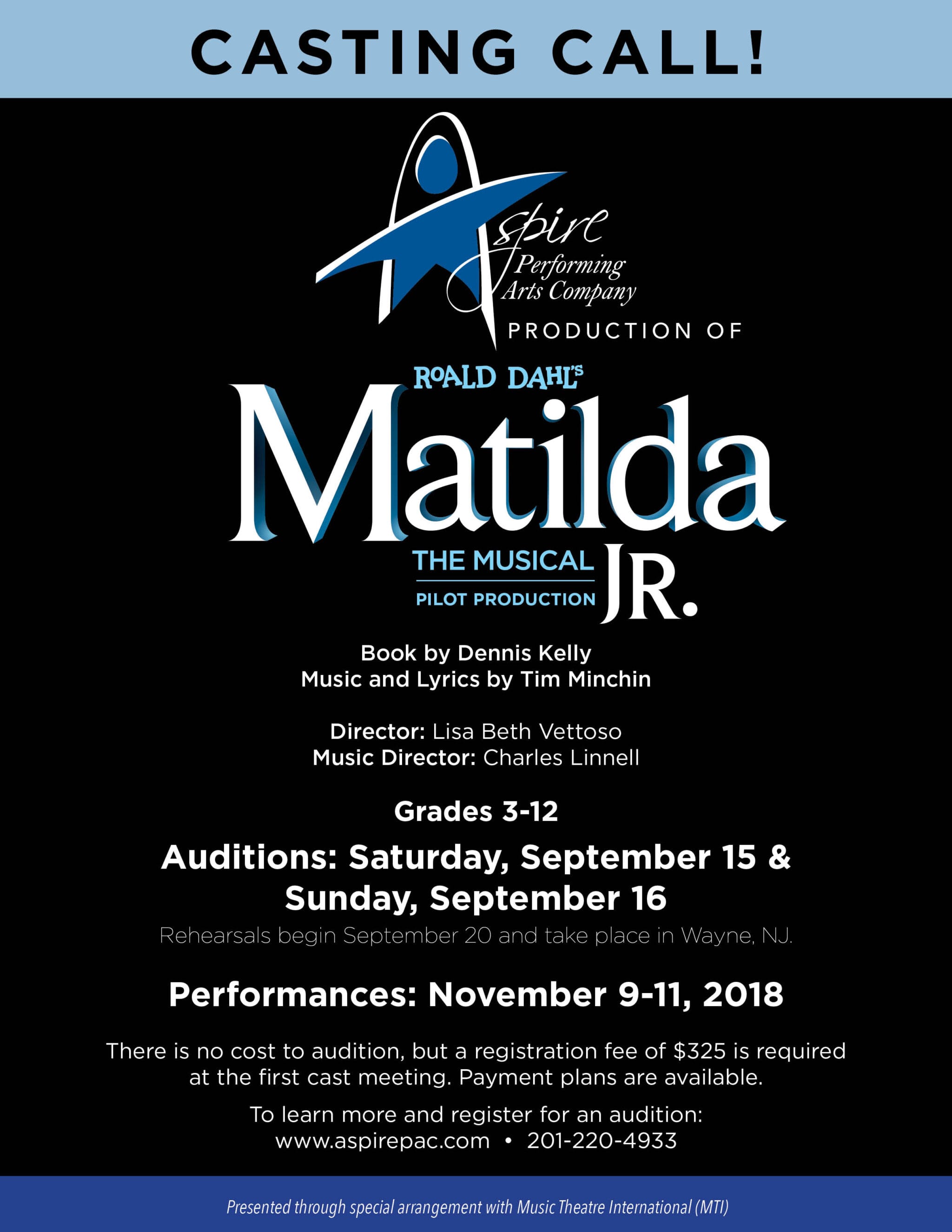 CASTING CALL!

Aspire
Performing
Arts Company
PRODUCTION OF

ROALD DAHL'S
Matilda
THE MUSICAL
PILOT PRODUCTION
JR.

Book by Dennis Kelly
Music and Lyrics by Tim Minchin

Director: Lisa Beth Vettoso
Music Director: Charles Linnell

Grades 3-12

Auditions: Saturday, September 15 & Sunday, September 16

Rehearsals begin September 20 and take place in Wayne, NJ.

Performances: November 9-11, 2018

There is no cost to audition, but a registration fee of $325 is required at the first cast meeting. Payment plans are available.

To learn more and register for an audition:
www.aspirepac.com • 201-220-4933

Presented through special arrangement with Music Theatre International (MTI)